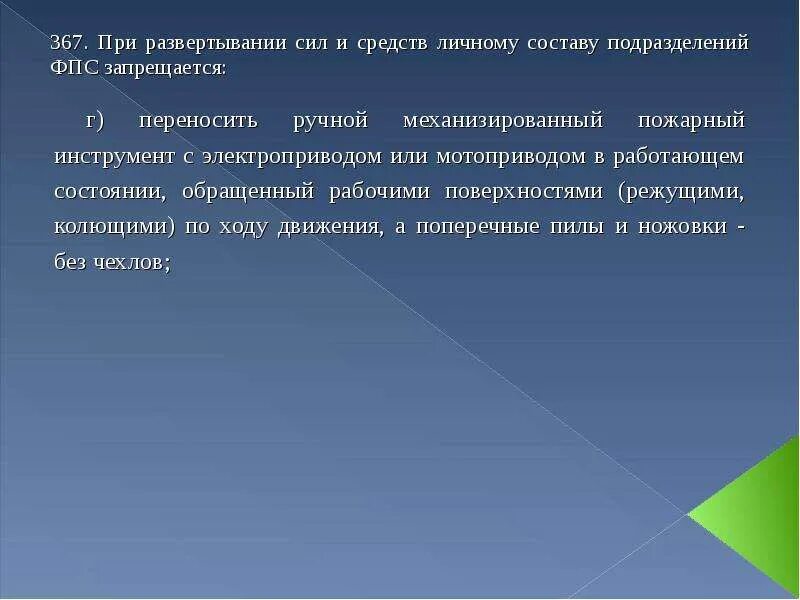 367. При развертывании сил и средств личному составу подразделений ФПС запрещается:

г) переносить ручной механизированный пожарный инструмент с электроприводом или мотоприводом в работающем состоянии, обращенный рабочими поверхностями (режущими, колющими) по ходу движения, а поперечные пилы и ножовки - без чехлов;